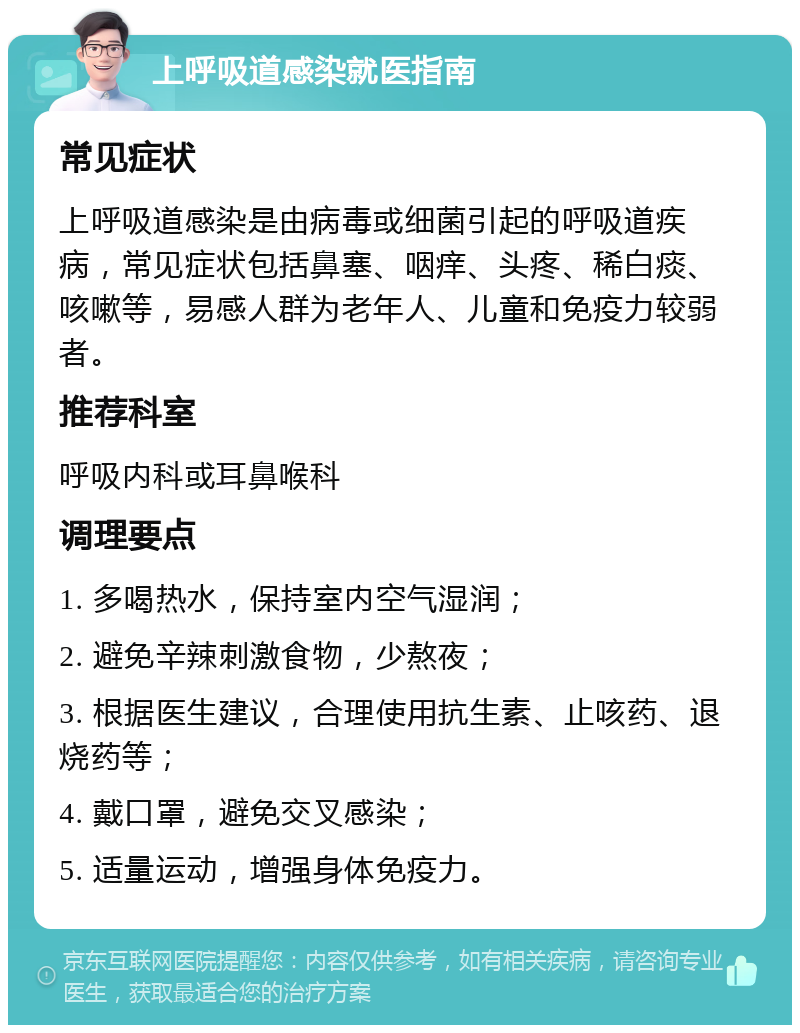 上呼吸道感染就医指南

常见症状

上呼吸道感染是由病毒或细菌引起的呼吸道疾病，常见症状包括鼻塞、咽痒、头疼、稀白痰、咳嗽等，易感人群为老年人、儿童和免疫力较弱者。

推荐科室

呼吸内科或耳鼻喉科

调理要点

1. 多喝热水，保持室内空气湿润；

2. 避免辛辣刺激食物，少熬夜；

3. 根据医生建议，合理使用抗生素、止咳药、退烧药等；

4. 戴口罩，避免交叉感染；

5. 适量运动，增强身体免疫力。

京东互联网医院提醒您：内容仅供参考，如有相关疾病，请咨询专业医生，获取最适合您的治疗方案